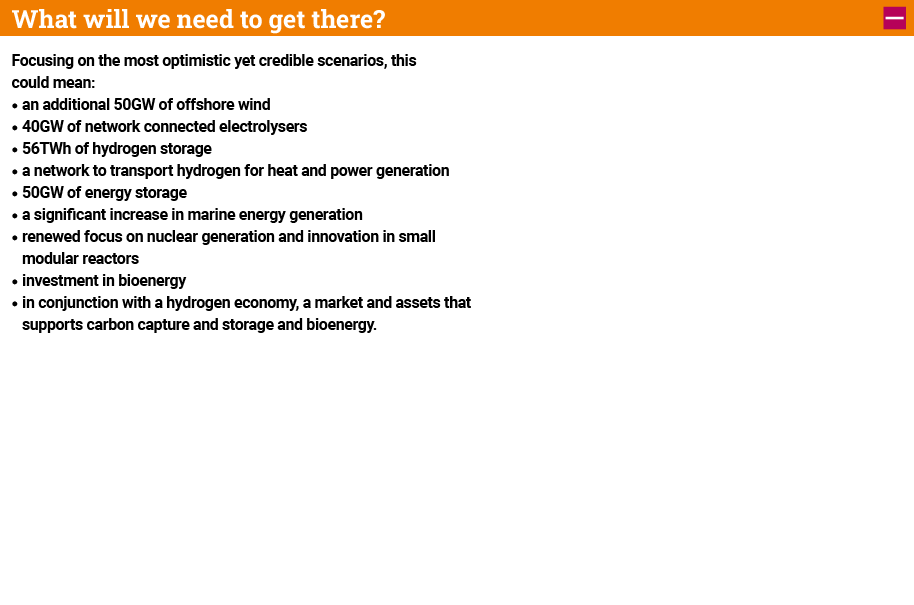 What will we need to get there?

Focusing on the most optimistic yet credible scenarios, this could mean:
• an additional 50GW of offshore wind
• 40GW of network connected electrolysers
• 56TWh of hydrogen storage
• a network to transport hydrogen for heat and power generation
• 50GW of energy storage
• a significant increase in marine energy generation
• renewed focus on nuclear generation and innovation in small modular reactors
• investment in bioenergy
• in conjunction with a hydrogen economy, a market and assets that supports carbon capture and storage and bioenergy.